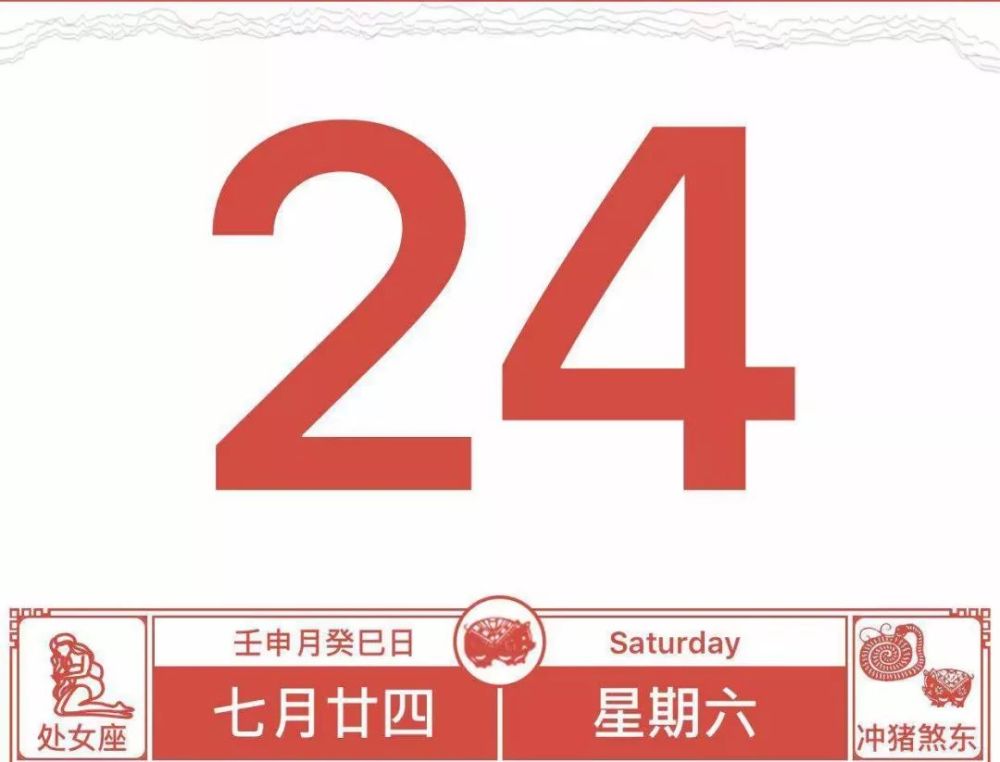 24

处女座

壬申月癸巳日

七月廿四

Saturday

星期六

冲猪煞东